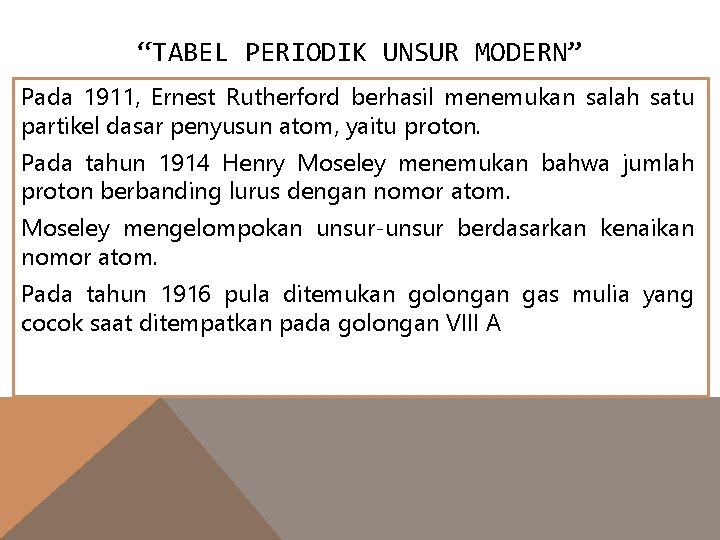 “TABEL PERIODIK UNSUR MODERN”

Pada 1911, Ernest Rutherford berhasil menemukan salah satu partikel dasar penyusun atom, yaitu proton.

Pada tahun 1914 Henry Moseley menemukan bahwa jumlah proton berbanding lurus dengan nomor atom.

Moseley mengelompokan unsur-unsur berdasarkan kenaikan nomor atom.

Pada tahun 1916 pula ditemukan golongan gas mulia yang cocok saat ditempatkan pada golongan VIII A